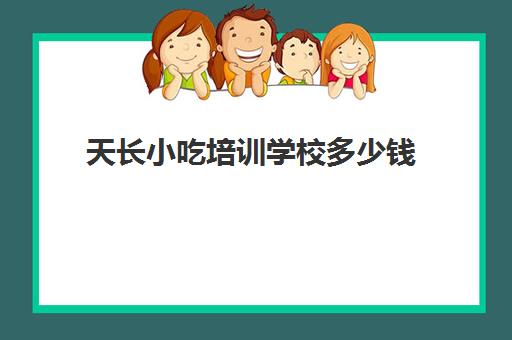 天长小吃培训学校多少钱